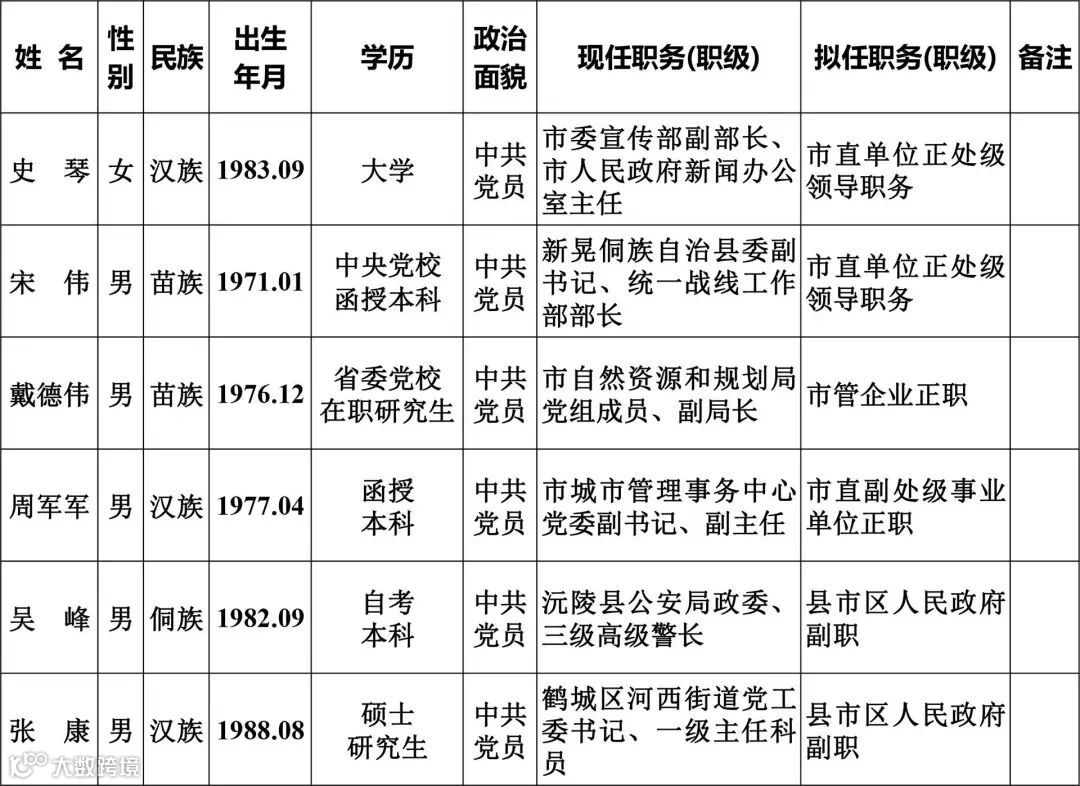 | 姓 名 | 性别 | 民族 | 出生年月 | 学历 | 政治面貌 | 现任职务(职级) | 拟任职务(职级) | 备注 |
|---|---|---|---|---|---|---|---|---|
| 史 琴 | 女 | 汉族 | 1983.09 | 大学 | 中共党员 | 市委宣传部副部长、市人民政府新闻办公室主任 | 市直单位正处级领导职务 | |
| 宋 伟 | 男 | 苗族 | 1971.01 | 中央党校函授本科 | 中共党员 | 新晃侗族自治县委副书记、统一战线工作部部长 | 市直单位正处级领导职务 | |
| 戴德伟 | 男 | 苗族 | 1976.12 | 省委党校在职研究生 | 中共党员 | 市自然资源和规划局党组成员、副局长 | 市管企业正职 | |
| 周军军 | 男 | 汉族 | 1977.04 | 函授本科 | 中共党员 | 市城市管理事务中心党委副书记、副主任 | 市直副处级事业单位正职 | |
| 吴 峰 | 男 | 侗族 | 1982.09 | 自考本科 | 中共党员 | 沅陵县公安局政委、三级高级警长 | 县市区人民政府副职 | |
| 张 康 | 男 | 汉族 | 1988.08 | 硕士研究生 | 中共党员 | 鹤城区河西街道党工委书记、一级主任科员 | 县市区人民政府副职 | |

大数跨境